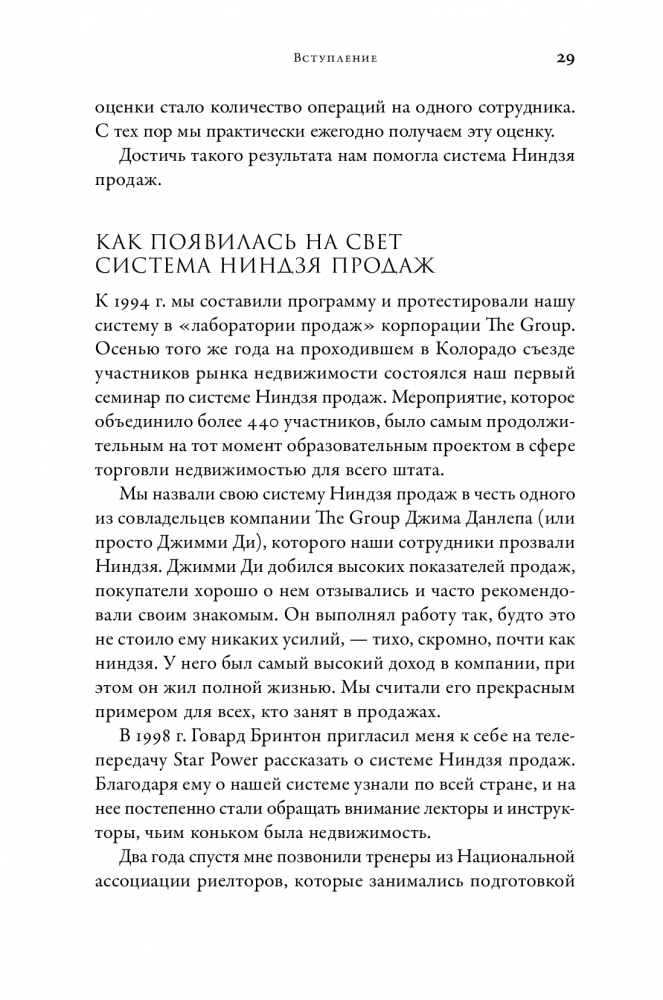 Вступление 29

оценки стало количество операций на одного сотрудника. С тех пор мы практически ежегодно получаем эту оценку.

Достичь такого результата нам помогла система Ниндзя продаж.

КАК ПОЯВИЛАСЬ НА СВЕТ СИСТЕМА НИНДЗЯ ПРОДАЖ

К 1994 г. мы составили программу и протестировали нашу систему в «лаборатории продаж» корпорации The Group. Осенью того же года на проходившем в Колорадо съезде участников рынка недвижимости состоялся наш первый семинар по системе Ниндзя продаж. Мероприятие, которое объединило более 440 участников, было самым продолжительным на тот момент образовательным проектом в сфере торговли недвижимостью для всего штата.

Мы назвали свою систему Ниндзя продаж в честь одного из совладельцев компании The Group Джима Данлепа (или просто Джимми Ди), которого наши сотрудники прозвали Ниндзя. Джимми Ди добился высоких показателей продаж, покупатели хорошо о нем отзывались и часто рекомендовали своим знакомым. Он выполнял работу так, будто это не стоило ему никаких усилий, — тихо, скромно, почти как ниндзя. У него был самый высокий доход в компании, при этом он жил полной жизнью. Мы считали его прекрасным примером для всех, кто занят в продажах.

В 1998 г. Говард Бринтон пригласил меня к себе на телепередачу Star Power рассказать о системе Ниндзя продаж. Благодаря ему о нашей системе узнали по всей стране, и на нее постепенно стали обращать внимание лекторы и инструкторы, чьим коньком была недвижимость.

Два года спустя мне позвонили тренеры из Национальной ассоциации риелторов, которые занимались подготовкой